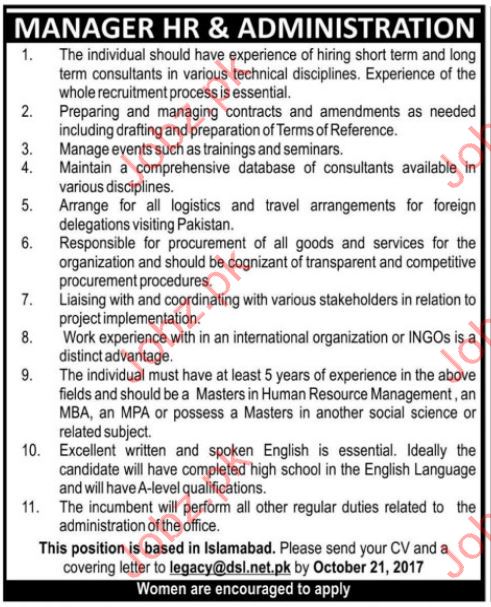 MANAGER HR & ADMINISTRATION

1. The individual should have experience of hiring short term and long term consultants in various technical disciplines. Experience of the whole recruitment process is essential.

2. Preparing and managing contracts and amendments as needed including drafting and preparation of Terms of Reference.

3. Manage events such as trainings and seminars.

4. Maintain a comprehensive database of consultants available in various disciplines.

5. Arrange for all logistics and travel arrangements for foreign delegations visiting Pakistan.

6. Responsible for procurement of all goods and services for the organization and should be cognizant of transparent and competitive procurement procedures.

7. Liaising with and coordinating with various stakeholders in relation to project implementation.

8. Work experience with in an international organization or INGOs is a distinct advantage.

9. The individual must have at least 5 years of experience in the above fields and should be a Masters in Human Resource Management , an MBA, an MPA or possess a Masters in another social science or related subject.

10. Excellent written and spoken English is essential. Ideally the candidate will have completed high school in the English Language and will have A-level qualifications.

11. The incumbent will perform all other regular duties related to the administration of the office.

This position is based in Islamabad. Please send your CV and a covering letter to legacy@dsl.net.pk by October 21, 2017

Women are encouraged to apply

Jobz.pk Jobz.pk Jobz.pk Jobz.pk Jobz.pk Jobz.pk